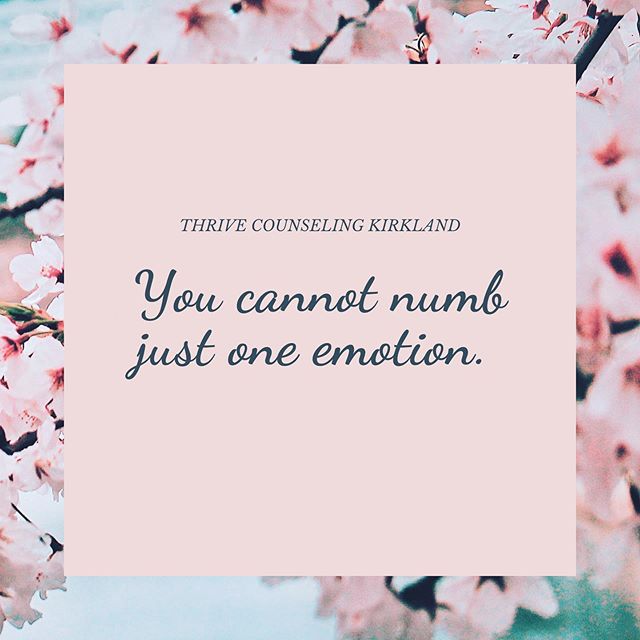 THRIVE COUNSELING KIRKLAND

You cannot numb just one emotion.